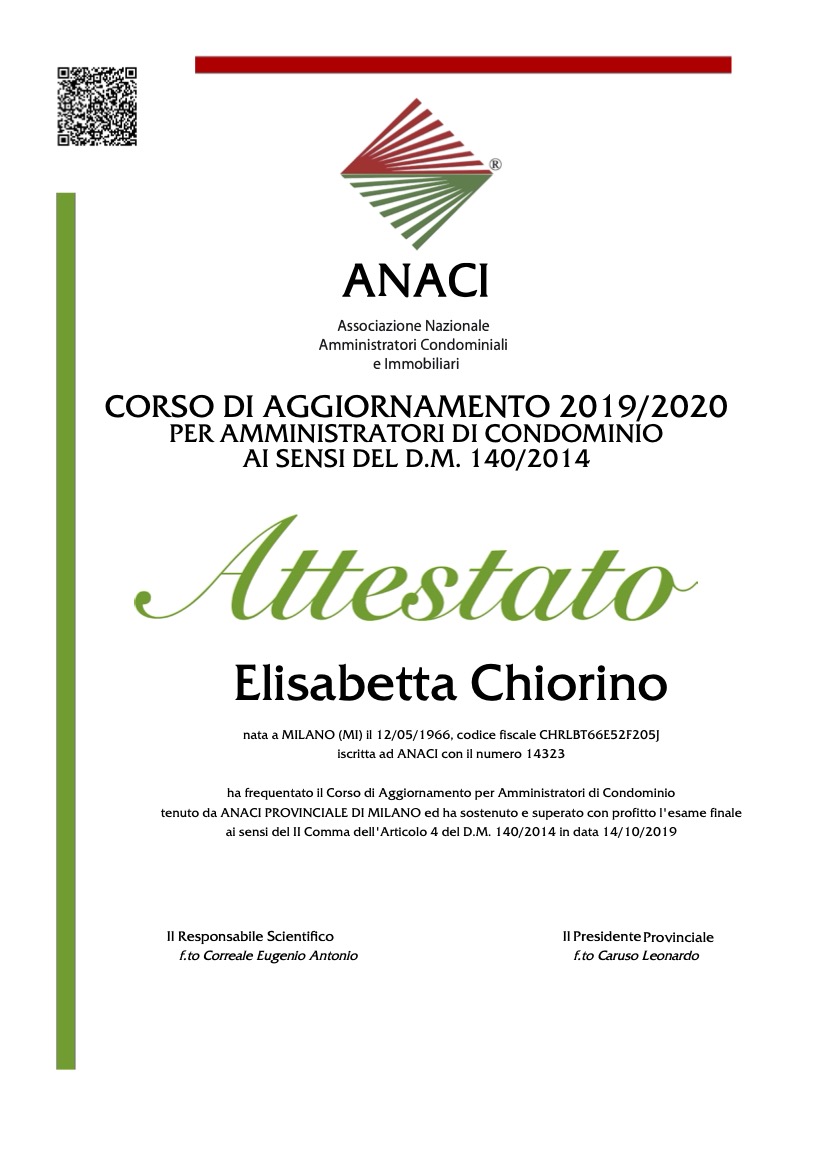 ®

ANACI

Associazione Nazionale
Amministratori Condominiali
e Immobiliari

CORSO DI AGGIORNAMENTO 2019/2020
PER AMMINISTRATORI DI CONDOMINIO
AI SENSI DEL D.M. 140/2014

Attestato

Elisabetta Chiorino

nata a MILANO (MI) il 12/05/1966, codice fiscale CHRLBT66E52F205J
iscritta ad ANACI con il numero 14323

ha frequentato il Corso di Aggiornamento per Amministratori di Condominio
tenuto da ANACI PROVINCIALE DI MILANO ed ha sostenuto e superato con profitto l'esame finale
ai sensi del II Comma dell'Articolo 4 del D.M. 140/2014 in data 14/10/2019

Il Responsabile Scientifico
f.to Correale Eugenio Antonio

Il Presidente Provinciale
f.to Caruso Leonardo